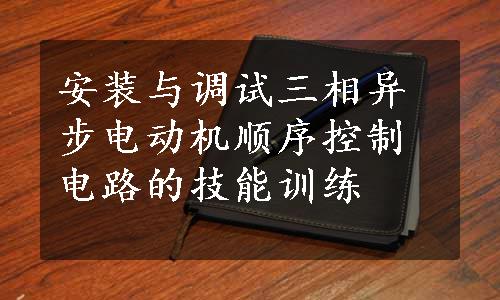 安装与调试三相异步电动机顺序控制电路的技能训练